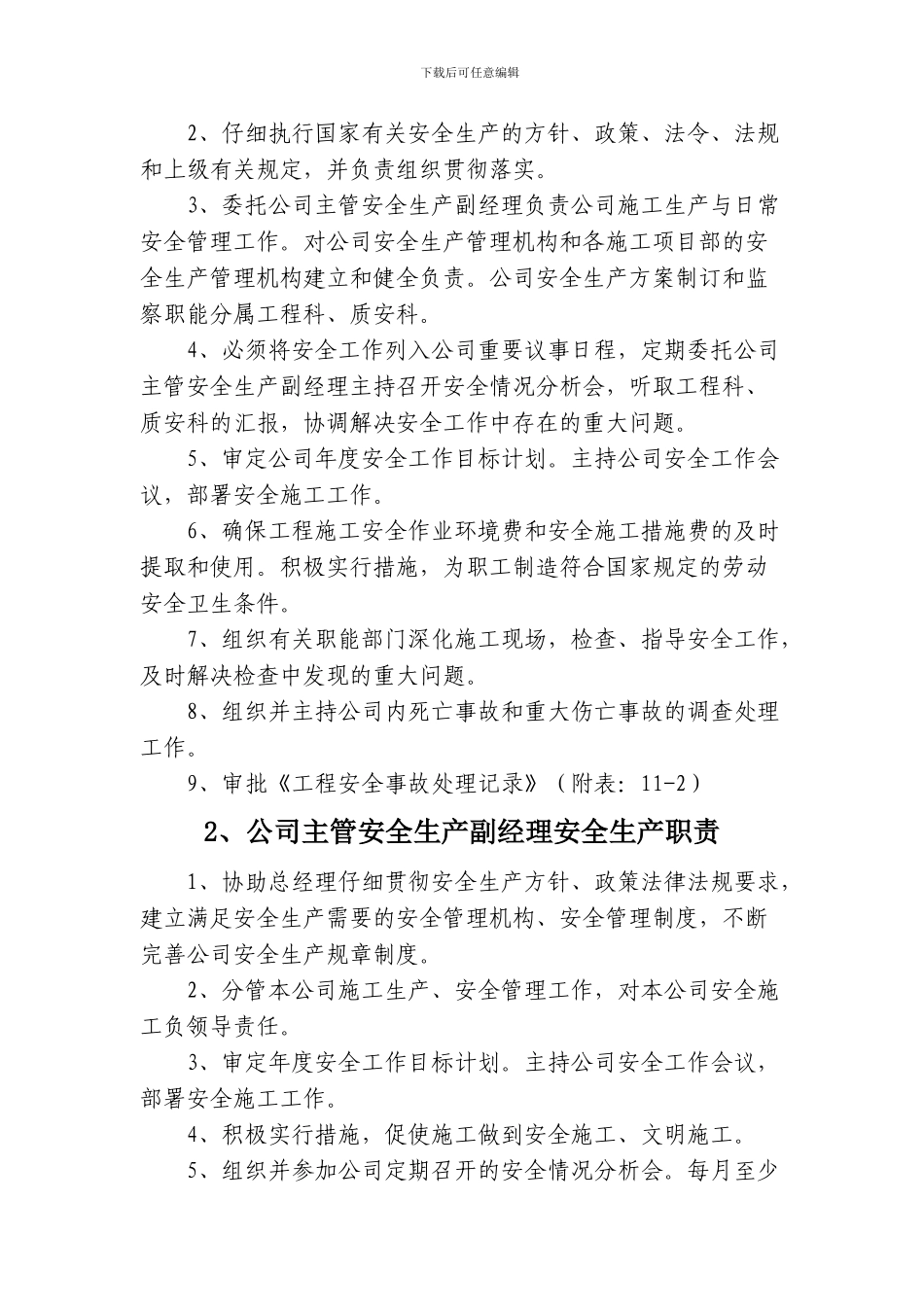 下载后可任意编辑

2、仔细执行国家有关安全生产的方针、政策、法令、法规和上级有关规定，并负责组织贯彻落实。

3、委托公司主管安全生产副经理负责公司施工生产与日常安全管理工作。对公司安全生产管理机构和各施工项目部的安全生产管理机构建立和健全负责。公司安全生产方案制订和监察职能分属工程科、质安科。

4、必须将安全工作列入公司重要议事日程，定期委托公司主管安全生产副经理主持召开安全情况分析会，听取工程科、质安科的汇报，协调解决安全工作中存在的重大问题。

5、审定公司年度安全工作目标计划。主持公司安全工作会议，部署安全施工工作。

6、确保工程施工安全作业环境费和安全施工措施费的及时提取和使用。积极实行措施，为职工制造符合国家规定的劳动安全卫生条件。

7、组织有关职能部门深化施工现场，检查、指导安全工作，及时解决检查中发现的重大问题。

8、组织并主持公司内死亡事故和重大伤亡事故的调查处理工作。

9、审批《工程安全事故处理记录》（附表：11-2）

2、公司主管安全生产副经理安全生产职责

1、协助总经理仔细贯彻安全生产方针、政策法律法规要求，建立满足安全生产需要的安全管理机构、安全管理制度，不断完善公司安全生产规章制度。

2、分管本公司施工生产、安全管理工作，对本公司安全施工负领导责任。

3、审定年度安全工作目标计划。主持公司安全工作会议，部署安全施工工作。

4、积极实行措施，促使施工做到安全施工、文明施工。

5、组织并参加公司定期召开的安全情况分析会。每月至少